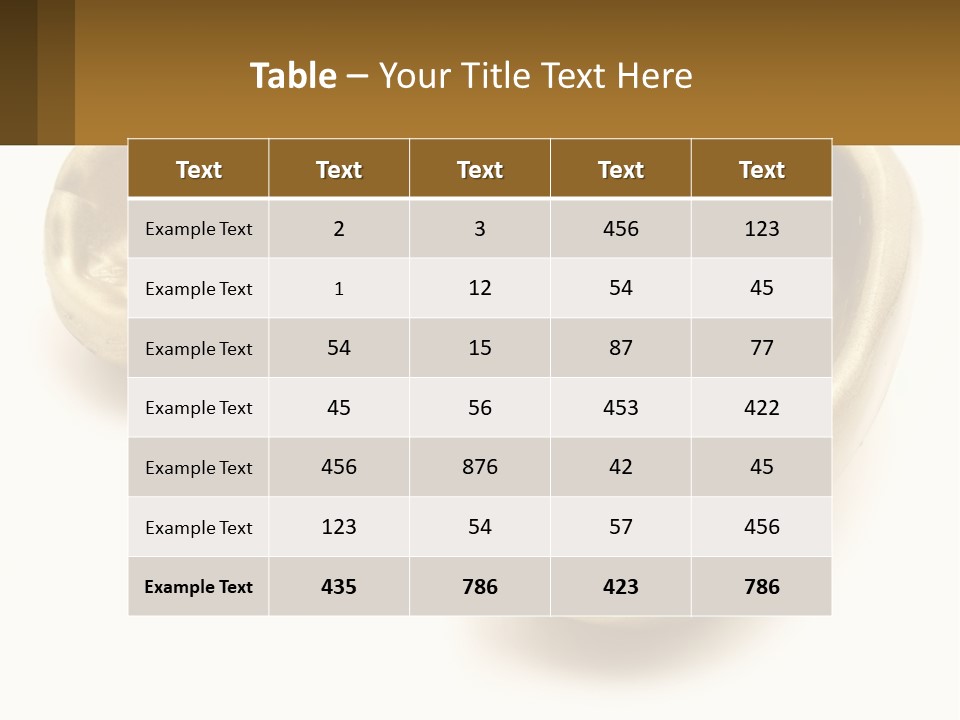 Table – Your Title Text Here

| Text | Text | Text | Text | Text |
|---|---|---|---|---|
| Example Text | 2 | 3 | 456 | 123 |
| Example Text | 1 | 12 | 54 | 45 |
| Example Text | 54 | 15 | 87 | 77 |
| Example Text | 45 | 56 | 453 | 422 |
| Example Text | 456 | 876 | 42 | 45 |
| Example Text | 123 | 54 | 57 | 456 |
| Example Text | 435 | 786 | 423 | 786 |